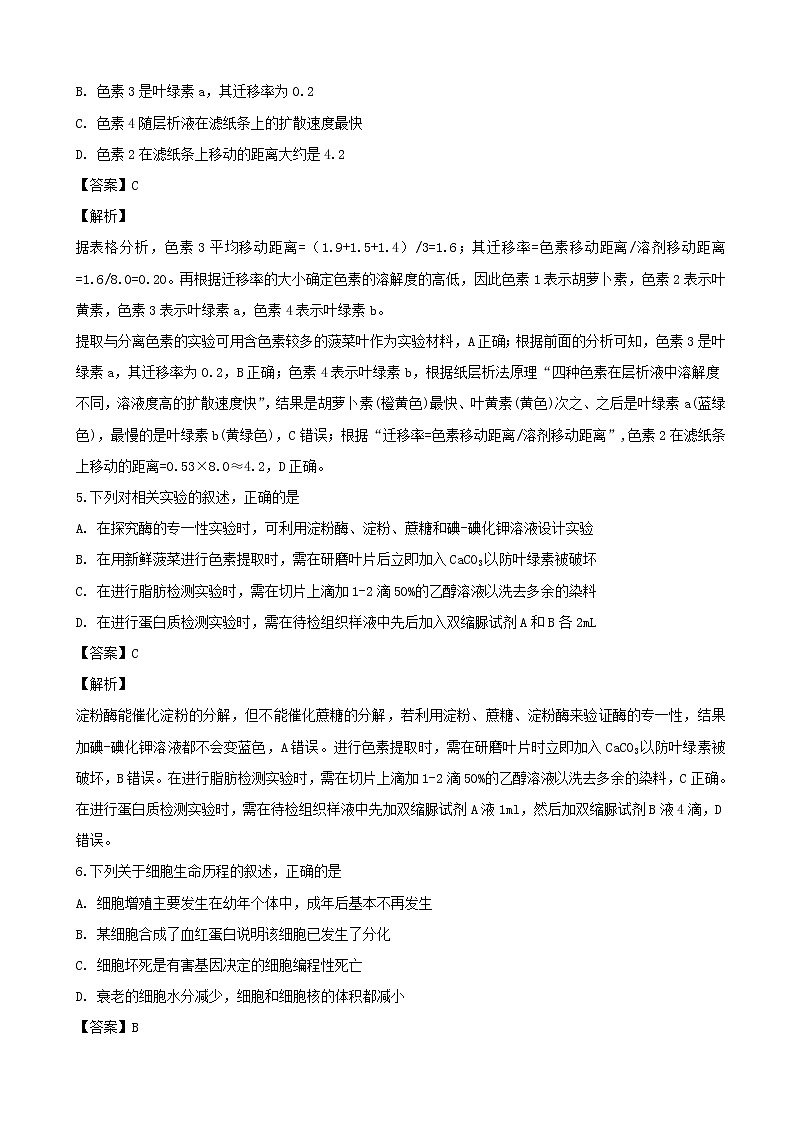 B. 色素 3 是叶绿素 a，其迁移率为 0.2

C. 色素 4 随层析液在滤纸条上的扩散速度最快

D. 色素 2 在滤纸条上移动的距离大约是 4.2

【答案】C

【解析】

据表格分析，色素 3 平均移动距离=（1.9+1.5+1.4）/3=1.6；其迁移率=色素移动距离/溶剂移动距离=1.6/8.0=0.20。再根据迁移率的大小确定色素的溶解度的高低，因此色素 1 表示胡萝卜素，色素 2 表示叶黄素，色素 3 表示叶绿素 a，色素 4 表示叶绿素 b。

提取与分离色素的实验可用含色素较多的菠菜叶作为实验材料，A 正确；根据前面的分析可知，色素 3 是叶绿素 a，其迁移率为 0.2，B 正确；色素 4 表示叶绿素 b，根据纸层析法原理“四种色素在层析液中溶解度不同，溶液度高的扩散速度快”，结果是胡萝卜素(橙黄色)最快、叶黄素(黄色)次之、之后是叶绿素 a(蓝绿色)，最慢的是叶绿素 b(黄绿色)，C 错误；根据“迁移率=色素移动距离/溶剂移动距离”，色素 2 在滤纸条上移动的距离=0.53×8.0≈4.2，D 正确。

5.下列对相关实验的叙述，正确的是

A. 在探究酶的专一性实验时，可利用淀粉酶、淀粉、蔗糖和碘-碘化钾溶液设计实验

B. 在用新鲜菠菜进行色素提取时，需在研磨叶片后立即加入 $CaCO_3$以防叶绿素被破坏

C. 在进行脂肪检测实验时，需在切片上滴加 1-2 滴 50%的乙醇溶液以洗去多余的染料

D. 在进行蛋白质检测实验时，需在待检组织样液中先后加入双缩脲试剂 A 和 B 各 2mL

【答案】C

【解析】

淀粉酶能催化淀粉的分解，但不能催化蔗糖的分解，若利用淀粉、蔗糖、淀粉酶来验证酶的专一性，结果加碘-碘化钾溶液都不会变蓝色，A 错误。进行色素提取时，需在研磨叶片时立即加入 $CaCO_3$以防叶绿素被破坏，B 错误。在进行脂肪检测实验时，需在切片上滴加 1-2 滴 50%的乙醇溶液以洗去多余的染料，C 正确。在进行蛋白质检测实验时，需在待检组织样液中先加双缩脲试剂 A 液 1ml，然后加双缩脲试剂 B 液 4 滴，D 错误。

6.下列关于细胞生命历程的叙述，正确的是

A. 细胞增殖主要发生在幼年个体中，成年后基本不再发生

B. 某细胞合成了血红蛋白说明该细胞已发生了分化

C. 细胞坏死是有害基因决定的细胞编程性死亡

D. 衰老的细胞水分减少，细胞和细胞核的体积都减小

【答案】B